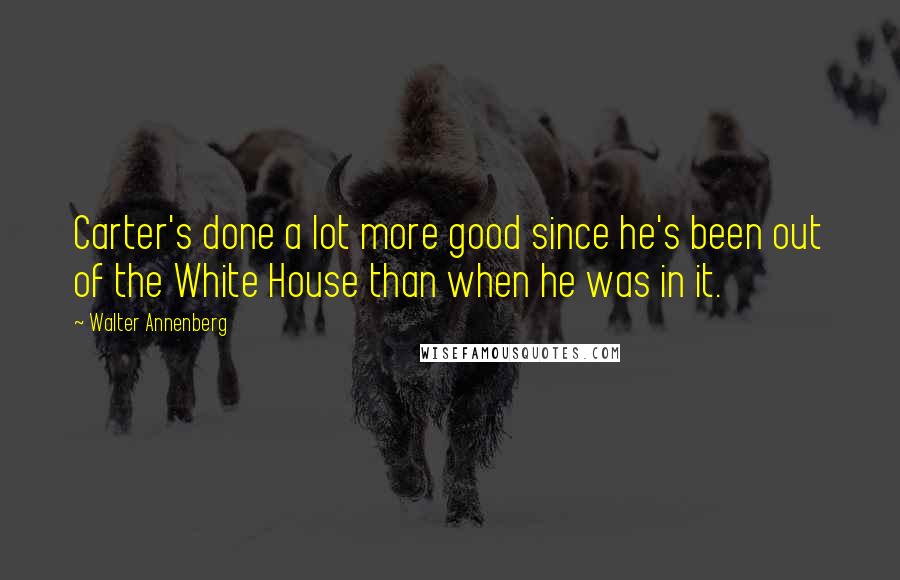 Carter's done a lot more good since he's been out of the White House than when he was in it.

~ Walter Annenberg

WISEFAMOUSQUOTES.COM